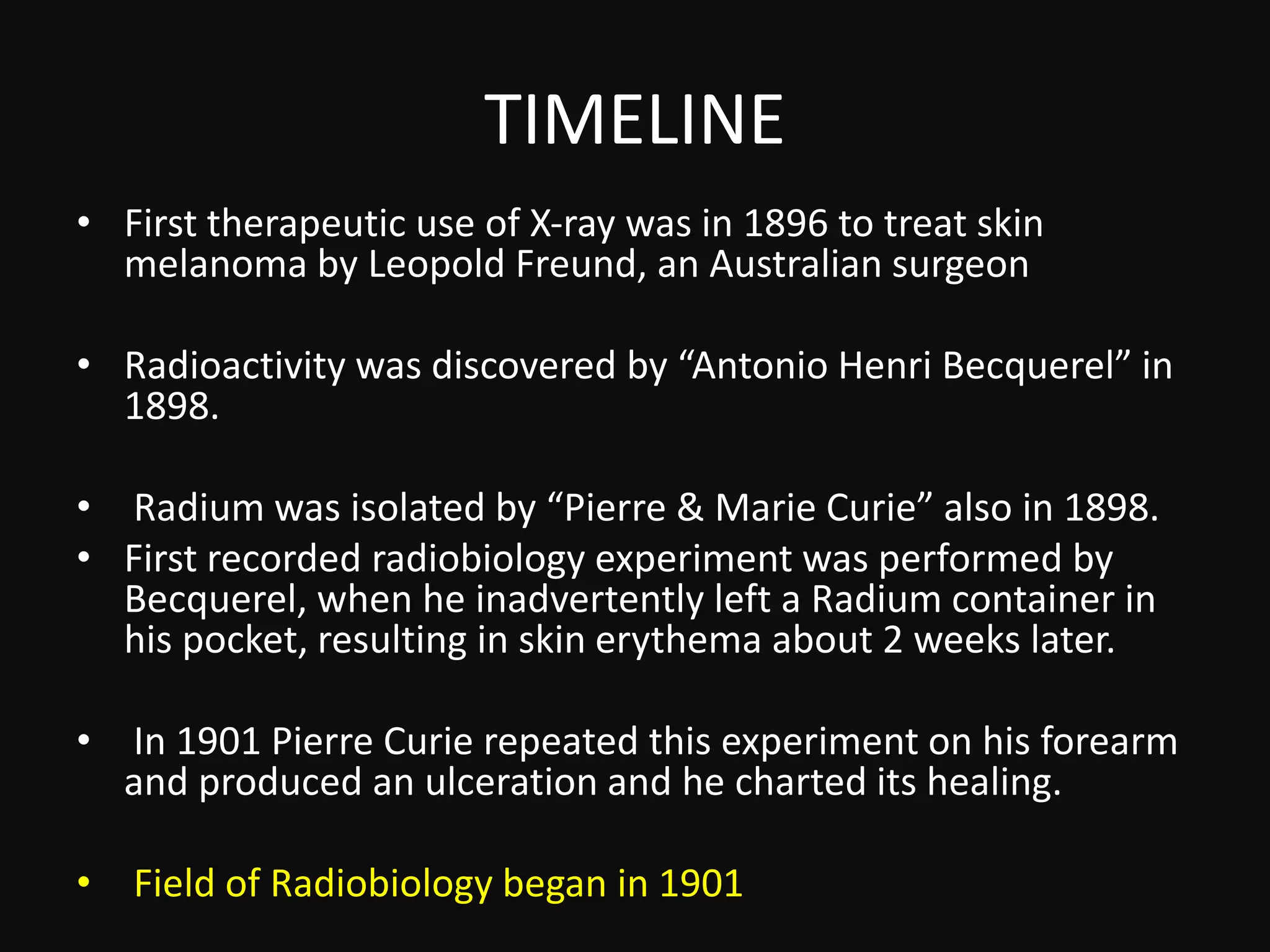 TIMELINE

• First therapeutic use of X-ray was in 1896 to treat skin melanoma by Leopold Freund, an Australian surgeon

• Radioactivity was discovered by “Antonio Henri Becquerel” in 1898.

• Radium was isolated by “Pierre & Marie Curie” also in 1898.

• First recorded radiobiology experiment was performed by Becquerel, when he inadvertently left a Radium container in his pocket, resulting in skin erythema about 2 weeks later.

• In 1901 Pierre Curie repeated this experiment on his forearm and produced an ulceration and he charted its healing.

• Field of Radiobiology began in 1901